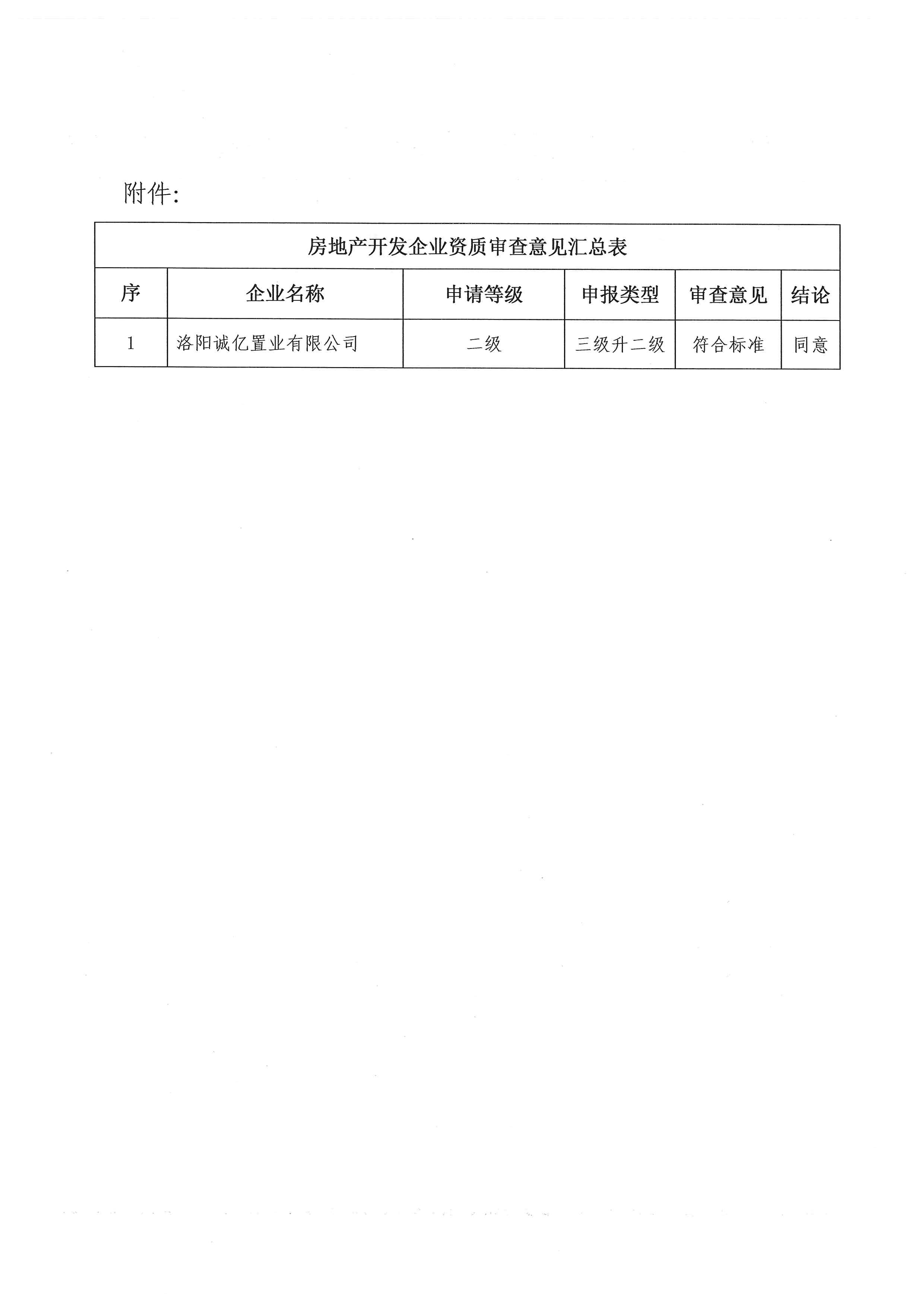 附件:

房地产开发企业资质审查意见汇总表

| 序 | 企业名称 | 申请等级 | 申报类型 | 审查意见 | 结论 |
|---|---|---|---|---|---|
| 1 | 洛阳诚亿置业有限公司 | 二级 | 三级升二级 | 符合标准 | 同意 |